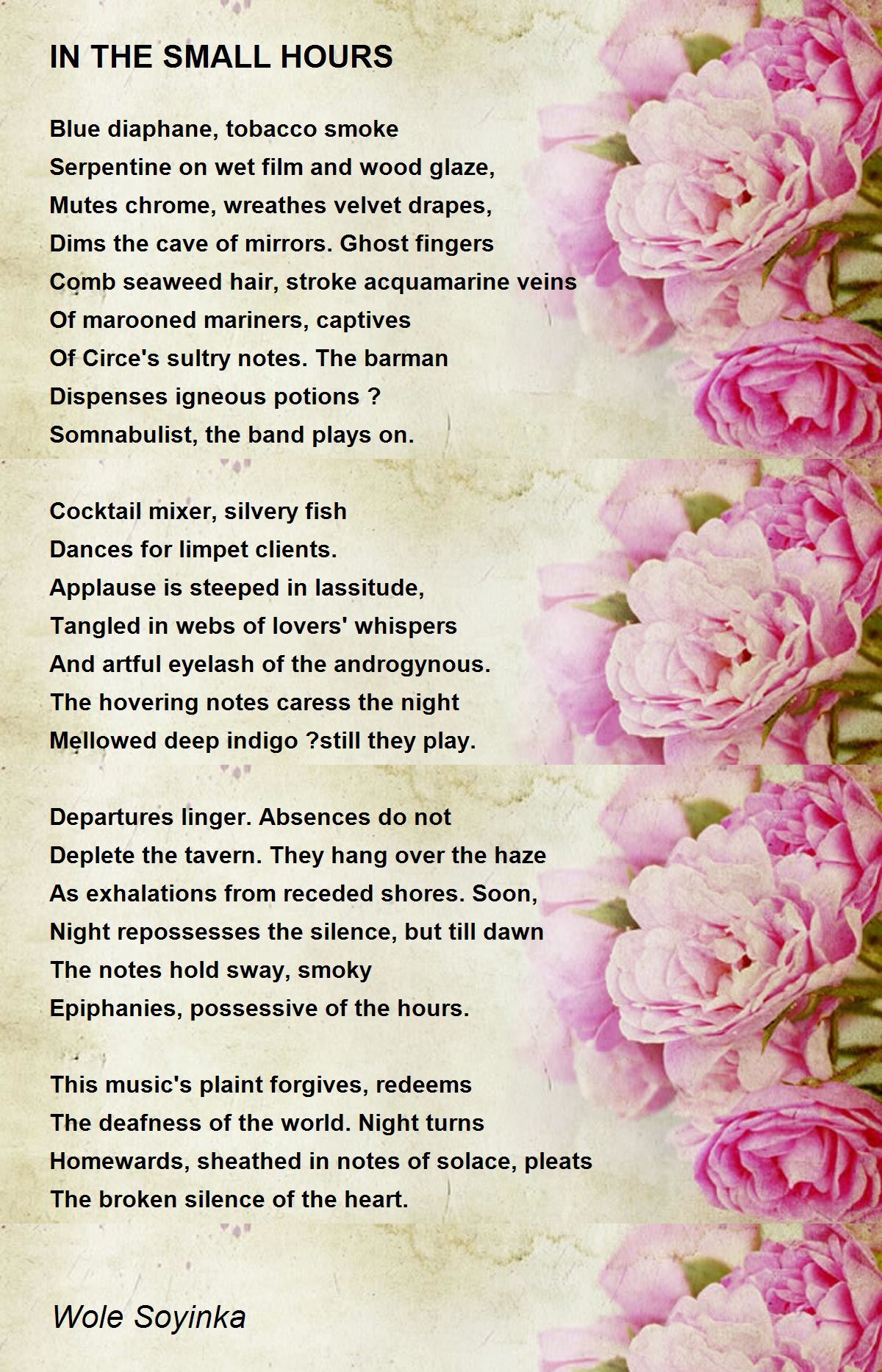 IN THE SMALL HOURS

Blue diaphane, tobacco smoke
Serpentine on wet film and wood glaze,
Mutes chrome, wreathes velvet drapes,
Dims the cave of mirrors. Ghost fingers
Comb seaweed hair, stroke acquamarine veins
Of marooned mariners, captives
Of Circe's sultry notes. The barman
Dispenses igneous potions ?
Somnabulist, the band plays on.

Cocktail mixer, silvery fish
Dances for limpet clients.
Applause is steeped in lassitude,
Tangled in webs of lovers' whispers
And artful eyelash of the androgynous.
The hovering notes caress the night
Mellowed deep indigo ?still they play.

Departures linger. Absences do not
Deplete the tavern. They hang over the haze
As exhalations from receded shores. Soon,
Night repossesses the silence, but till dawn
The notes hold sway, smoky
Epiphanies, possessive of the hours.

This music's plaint forgives, redeems
The deafness of the world. Night turns
Homewards, sheathed in notes of solace, pleats
The broken silence of the heart.

Wole Soyinka